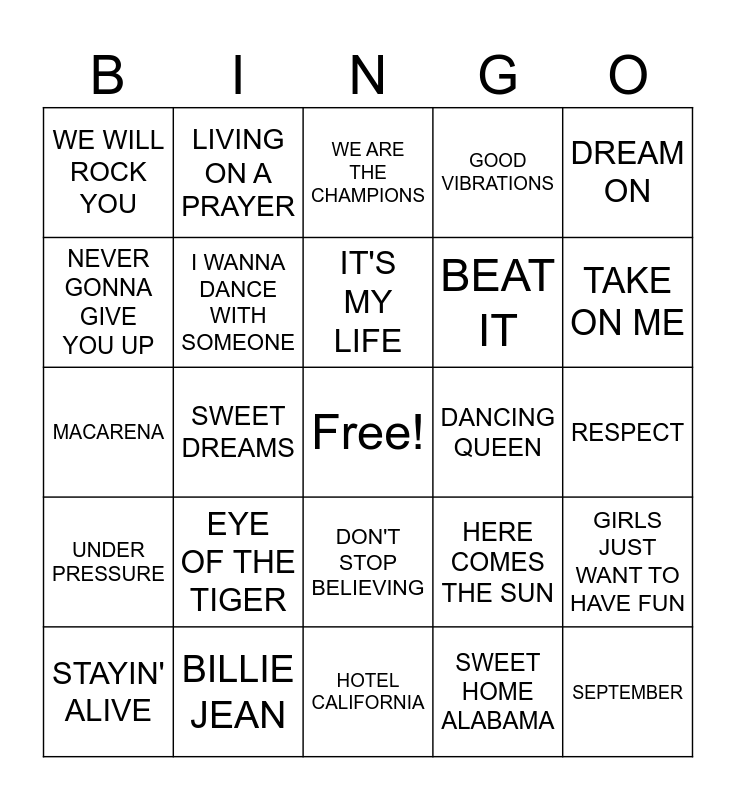 | B | I | N | G | O |
|---|---|---|---|---|
| WE WILL ROCK YOU | LIVING ON A PRAYER | WE ARE THE CHAMPIONS | GOOD VIBRATIONS | DREAM ON |
| NEVER GONNA GIVE YOU UP | I WANNA DANCE WITH SOMEONE | IT'S MY LIFE | BEAT IT | TAKE ON ME |
| MACARENA | SWEET DREAMS | Free! | DANCING QUEEN | RESPECT |
| UNDER PRESSURE | EYE OF THE TIGER | DON'T STOP BELIEVING | HERE COMES THE SUN | GIRLS JUST WANT TO HAVE FUN |
| STAYIN' ALIVE | BILLIE JEAN | HOTEL CALIFORNIA | SWEET HOME ALABAMA | SEPTEMBER |